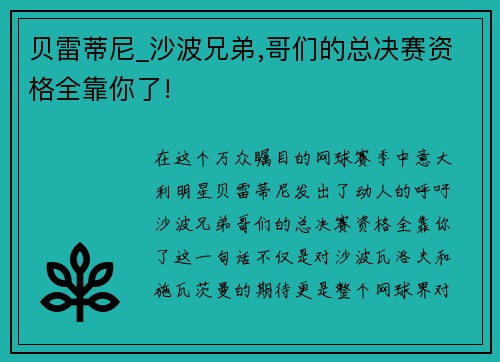 贝雷蒂尼_沙波兄弟,哥们的总决赛资格全靠你了!

在这个万众瞩目的网球赛季中意大利明星贝雷蒂尼发出了动人的呼吁沙波兄弟哥们的总决赛资格全靠你了这一句话不仅是对沙波瓦洛夫和施瓦茨曼的期待更是整个网球界对